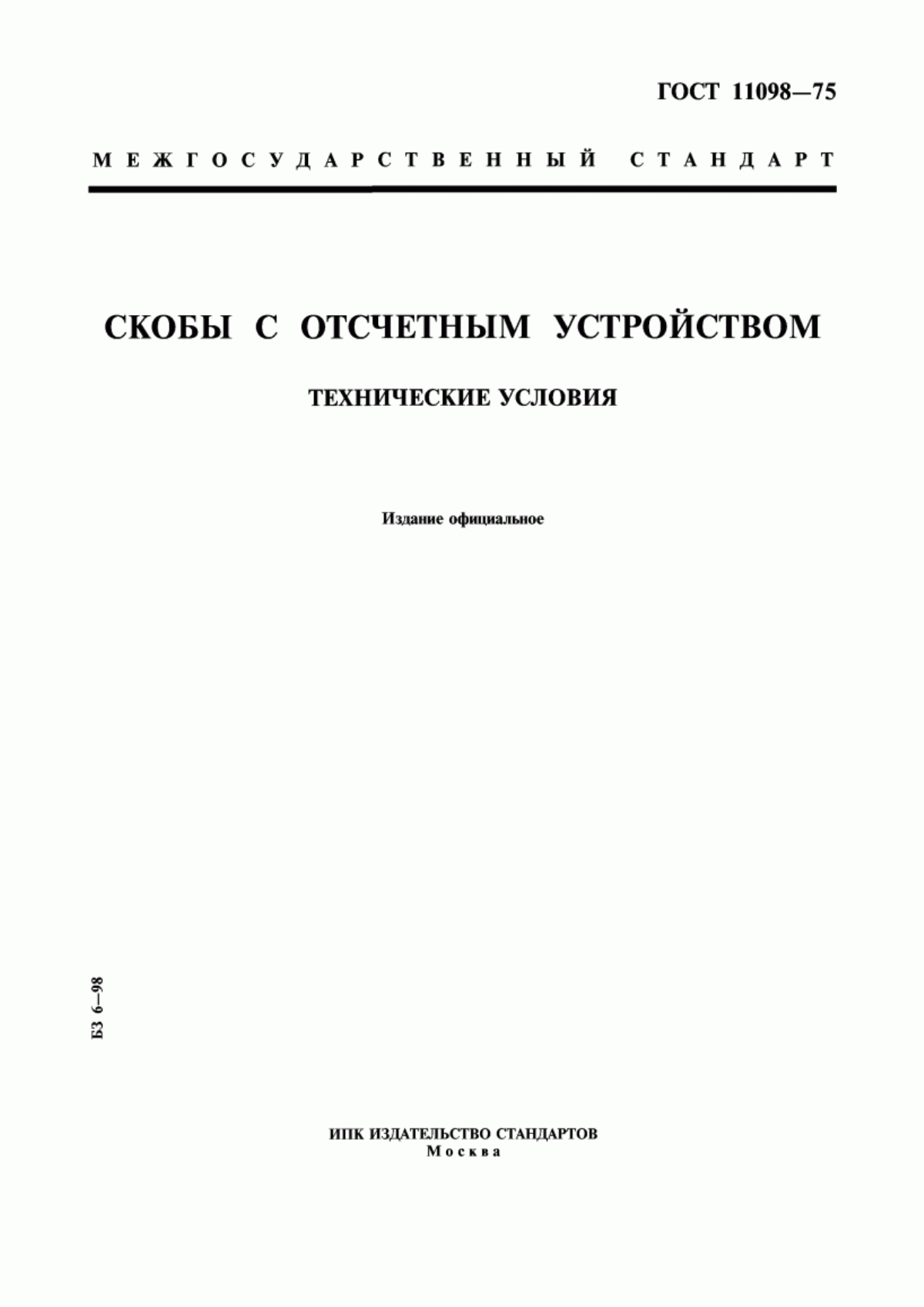 ГОСТ 11098—75

МЕЖГОСУДАРСТВЕННЫЙ СТАНДАРТ

СКОБЫ С ОТСЧЕТНЫМ УСТРОЙСТВОМ

ТЕХНИЧЕСКИЕ УСЛОВИЯ

Издание официальное

БЗ 6—98

ИПК ИЗДАТЕЛЬСТВО СТАНДАРТОВ
Москва